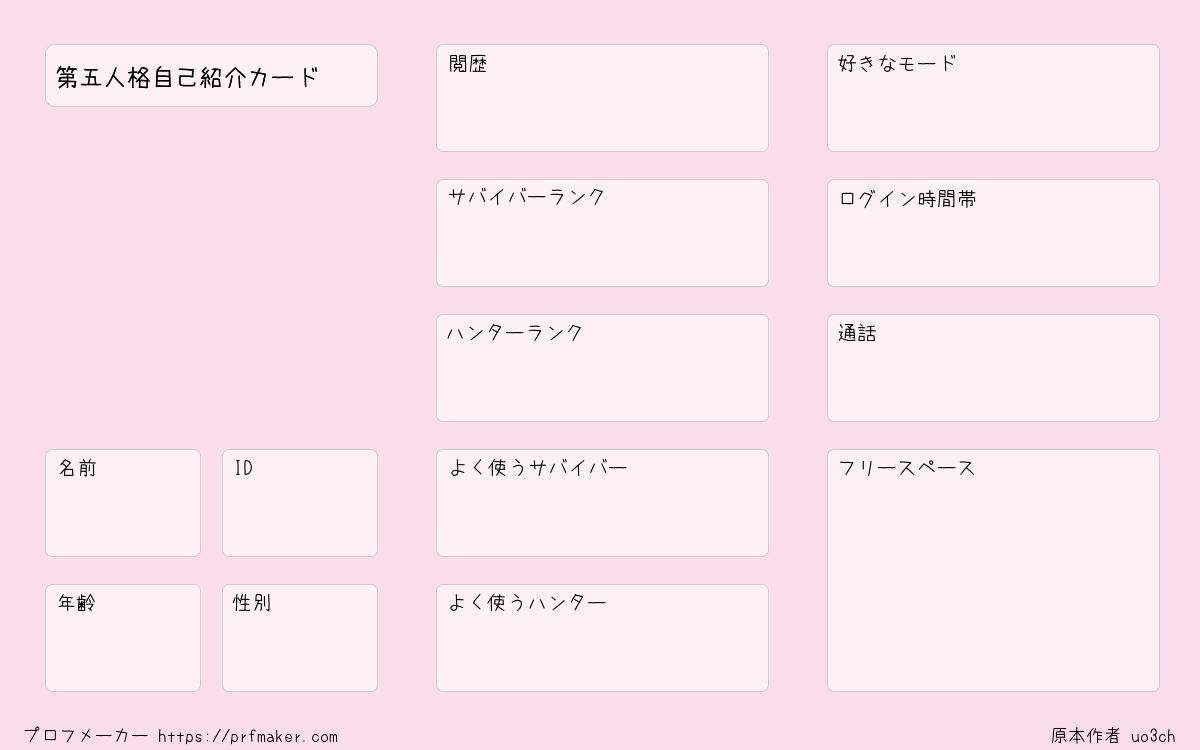 第五人格自己紹介カード

名前

ID

年齢

性別

閲歴

サバイバーランク

ハンターランク

よく使うサバイバー

よく使うハンター

好きなモード

ログイン時間帯

通話

フリースペース

プロフメーカー https://prfmaker.com

原本作者 uo3ch